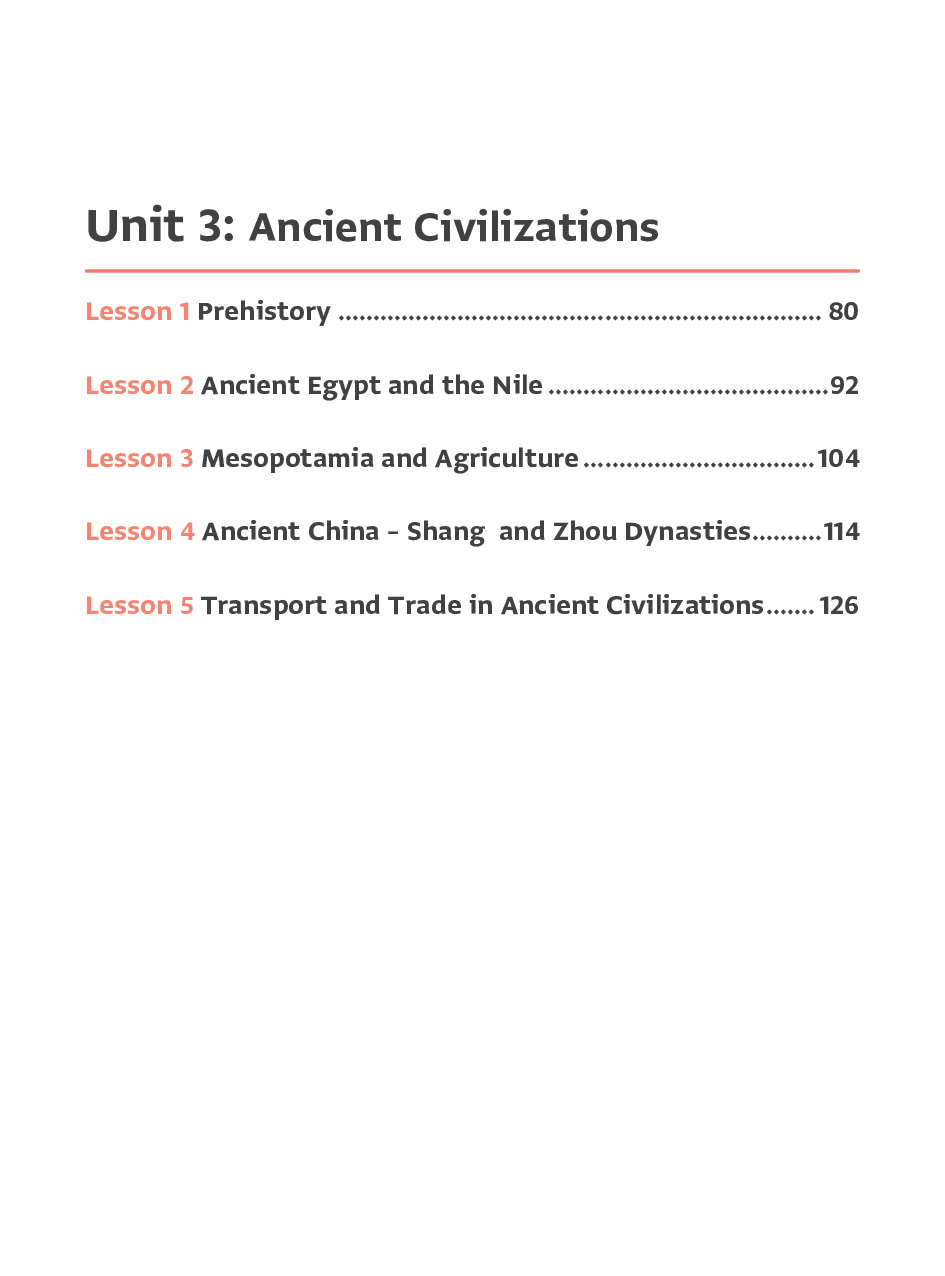 Unit 3: Ancient Civilizations

Lesson 1 Prehistory 80

Lesson 2 Ancient Egypt and the Nile 92

Lesson 3 Mesopotamia and Agriculture 104

Lesson 4 Ancient China - Shang and Zhou Dynasties 114

Lesson 5 Transport and Trade in Ancient Civilizations 126